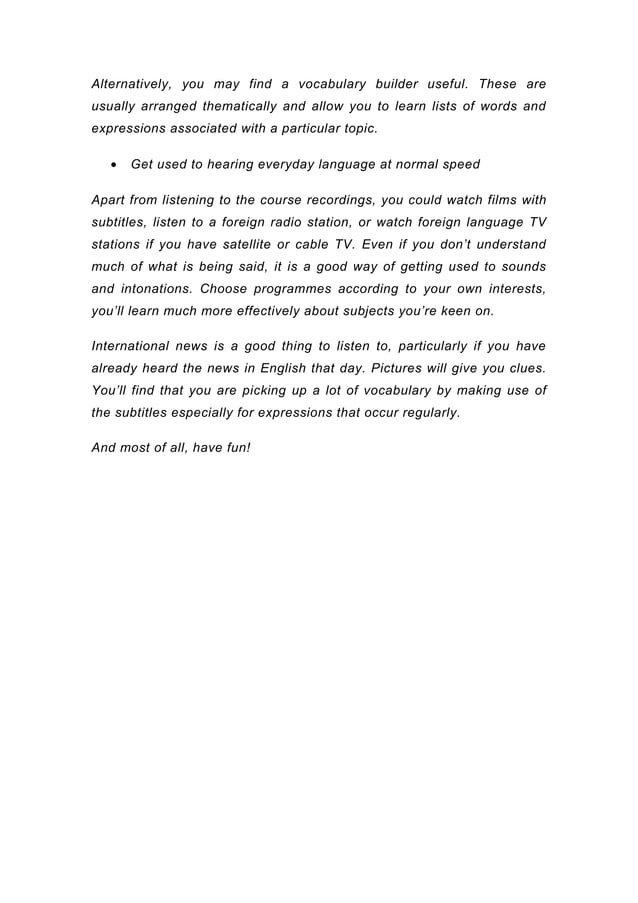 Alternatively, you may find a vocabulary builder useful. These are usually arranged thematically and allow you to learn lists of words and expressions associated with a particular topic.

• Get used to hearing everyday language at normal speed

Apart from listening to the course recordings, you could watch films with subtitles, listen to a foreign radio station, or watch foreign language TV stations if you have satellite or cable TV. Even if you don't understand much of what is being said, it is a good way of getting used to sounds and intonations. Choose programmes according to your own interests, you'll learn much more effectively about subjects you're keen on.

International news is a good thing to listen to, particularly if you have already heard the news in English that day. Pictures will give you clues. You'll find that you are picking up a lot of vocabulary by making use of the subtitles especially for expressions that occur regularly.

And most of all, have fun!